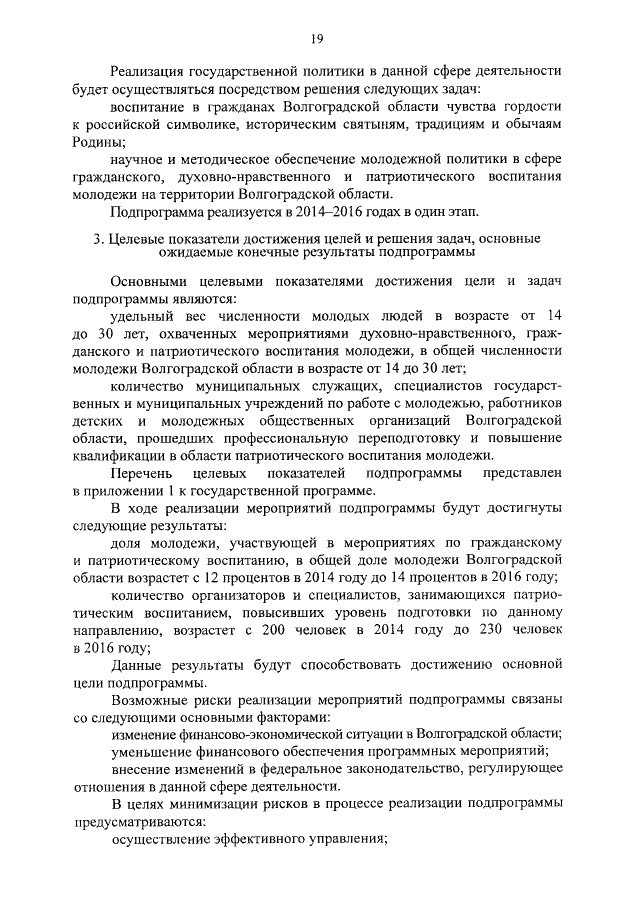 19

Реализация государственной политики в данной сфере деятельности будет осуществляться посредством решения следующих задач:

воспитание в гражданах Волгоградской области чувства гордости к российской символике, историческим святыням, традициям и обычаям Родины;

научное и методическое обеспечение молодежной политики в сфере гражданского, духовно-нравственного и патриотического воспитания молодежи на территории Волгоградской области.

Подпрограмма реализуется в 2014–2016 годах в один этап.

3. Целевые показатели достижения целей и решения задач, основные ожидаемые конечные результаты подпрограммы

Основными целевыми показателями достижения цели и задач подпрограммы являются:

удельный вес численности молодых людей в возрасте от 14 до 30 лет, охваченных мероприятиями духовно-нравственного, гражданского и патриотического воспитания молодежи, в общей численности молодежи Волгоградской области в возрасте от 14 до 30 лет;

количество муниципальных служащих, специалистов государственных и муниципальных учреждений по работе с молодежью, работников детских и молодежных общественных организаций Волгоградской области, прошедших профессиональную переподготовку и повышение квалификации в области патриотического воспитания молодежи.

Перечень целевых показателей подпрограммы представлен в приложении 1 к государственной программе.

В ходе реализации мероприятий подпрограммы будут достигнуты следующие результаты:

доля молодежи, участвующей в мероприятиях по гражданскому и патриотическому воспитанию, в общей доле молодежи Волгоградской области возрастет с 12 процентов в 2014 году до 14 процентов в 2016 году;

количество организаторов и специалистов, занимающихся патриотическим воспитанием, повысивших уровень подготовки по данному направлению, возрастет с 200 человек в 2014 году до 230 человек в 2016 году;

Данные результаты будут способствовать достижению основной цели подпрограммы.

Возможные риски реализации мероприятий подпрограммы связаны со следующими основными факторами:

изменение финансово-экономической ситуации в Волгоградской области;

уменьшение финансового обеспечения программных мероприятий;

внесение изменений в федеральное законодательство, регулирующее отношения в данной сфере деятельности.

В целях минимизации рисков в процессе реализации подпрограммы предусматриваются:

осуществление эффективного управления;